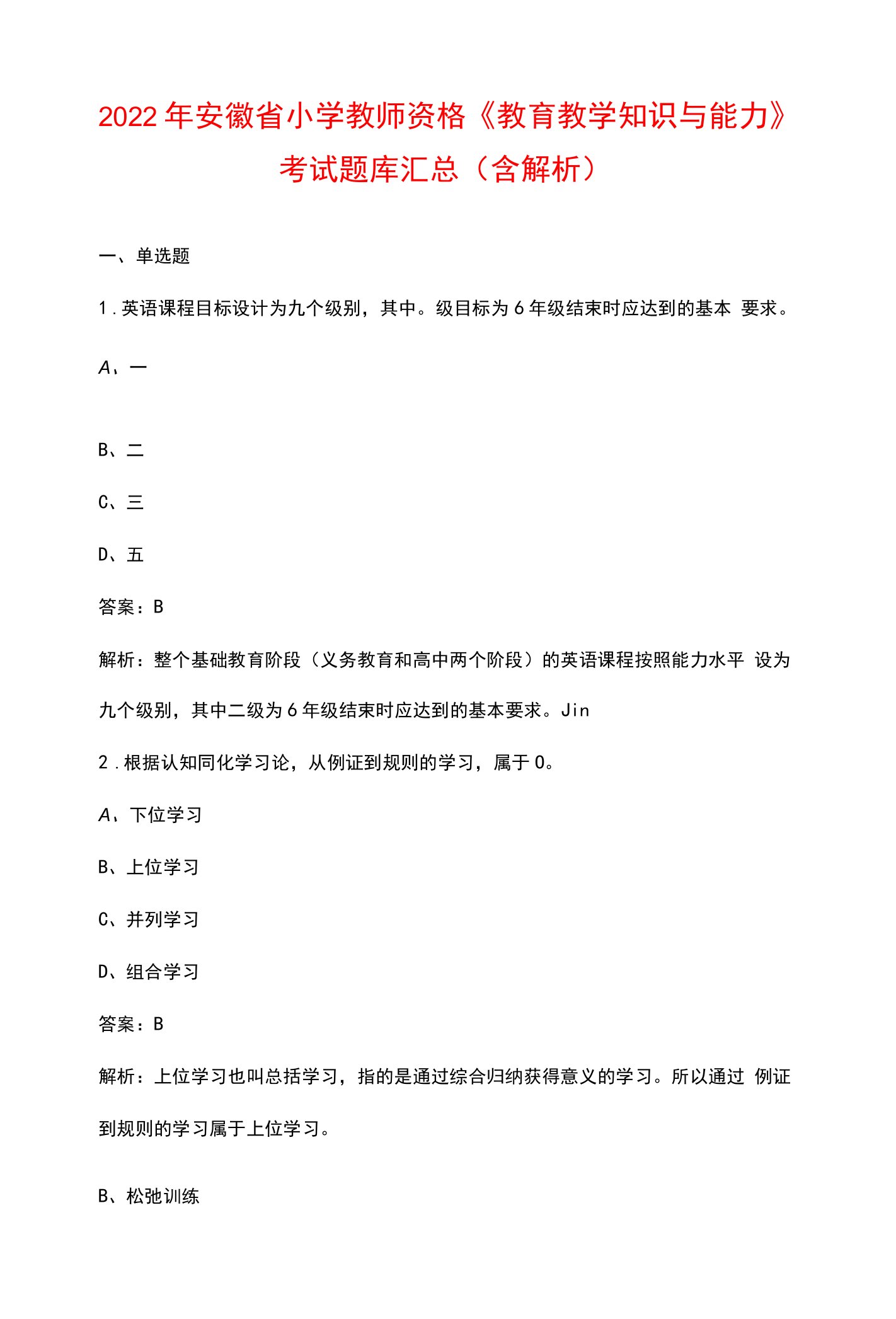 2022年安徽省小学教师资格《教育教学知识与能力》考试题库汇总（含解析）

一、单选题

1.英语课程目标设计为九个级别，其中。级目标为6年级结束时应达到的基本 要求。

A、一

B、二

C、三

D、五

答案：B

解析：整个基础教育阶段（义务教育和高中两个阶段）的英语课程按照能力水平 设为九个级别，其中二级为6年级结束时应达到的基本要求。Jin

2.根据认知同化学习论，从例证到规则的学习，属于0。

A、下位学习

B、上位学习

C、并列学习

D、组合学习

答案：B

解析：上位学习也叫总括学习，指的是通过综合归纳获得意义的学习。所以通过 例证到规则的学习属于上位学习。

B、松弛训练